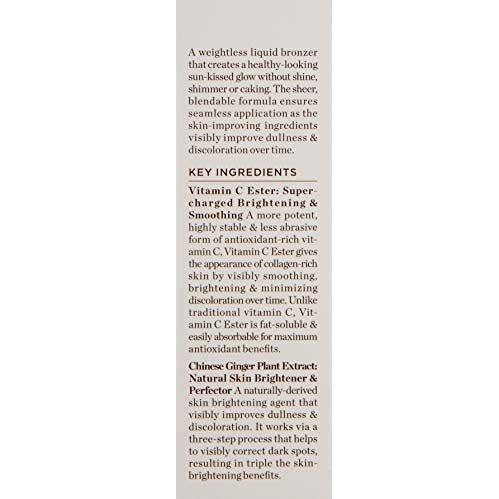 A weightless liquid bronzer that creates a healthy-looking sun-kissed glow without shine, shimmer or caking. The sheer, blendable formula ensures seamless application as the skin-improving ingredients visibly improve dullness & discoloration over time.

KEY INGREDIENTS

Vitamin C Ester: Supercharged Brightening & Smoothing A more potent, highly stable & less abrasive form of antioxidant-rich vitamin C, Vitamin C Ester gives the appearance of collagen-rich skin by visibly smoothing, brightening & minimizing discoloration over time. Unlike traditional vitamin C, Vitamin C Ester is fat-soluble & easily absorbable for maximum antioxidant benefits.

Chinese Ginger Plant Extract: Natural Skin Brightener & Perfector A naturally-derived skin brightening agent that visibly improves dullness & discoloration. It works via a three-step process that helps to visibly correct dark spots, resulting in triple the skin-brightening benefits.